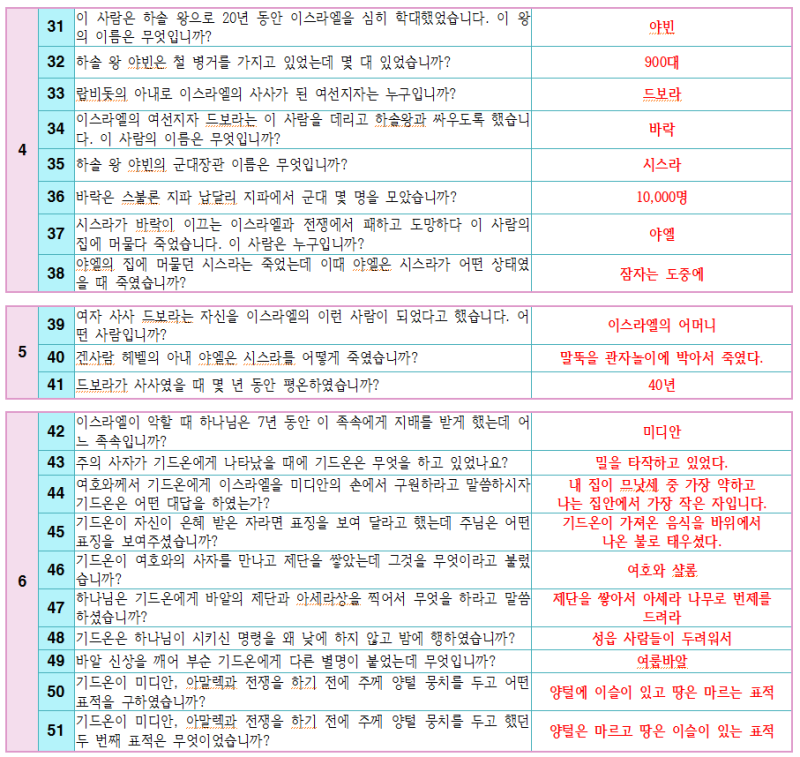 | 4 | 31 | 이 사람은 하솔 왕으로 20년 동안 이스라엘을 심히 학대했었습니다. 이 왕의 이름은 무엇입니까? | 야빈 |
|---|---|---|---|
| | 32 | 하솔 왕 야빈은 철 병거를 가지고 있었는데 몇 대 있었습니까? | 900대 |
| | 33 | 랍비돗의 아내로 이스라엘의 사사가 된 여선지자는 누구입니까? | 드보라 |
| | 34 | 이스라엘의 여선지자 드보라는 이 사람을 데리고 하솔왕과 싸우도록 했습니다. 이 사람의 이름은 무엇입니까? | 바락 |
| | 35 | 하솔 왕 야빈의 군대장관 이름은 무엇입니까? | 시스라 |
| | 36 | 바락은 스불론 지파 납달리 지파에서 군대 몇 명을 모았습니까? | 10,000명 |
| | 37 | 시스라가 바락이 이끄는 이스라엘과 전쟁에서 패하고 도망하다 이 사람의 집에 머물다 죽었습니다. 이 사람은 누구입니까? | 야엘 |
| | 38 | 야엘의 집에 머물던 시스라는 죽었는데 이때 야엘은 시스라가 어떤 상태였을 때 죽였습니까? | 잠자는 도중에 |

| 5 | 39 | 여자 사사 드보라는 자신을 이스라엘의 이런 사람이 되었다고 했습니다. 어떤 사람입니까? | 이스라엘의 어머니 |
|---|---|---|---|
| | 40 | 겐사람 헤벨의 아내 야엘은 시스라를 어떻게 죽였습니까? | 말뚝을 관자놀이에 박아서 죽였다. |
| | 41 | 드보라가 사사였을 때 몇 년 동안 평온하였습니까? | 40년 |

| 6 | 42 | 이스라엘이 악할 때 하나님은 7년 동안 이 족속에게 지배를 받게 했는데 어느 족속입니까? | 미디안 |
|---|---|---|---|
| | 43 | 주의 사자가 기드온에게 나타났을 때에 기드온은 무엇을 하고 있었나요? | 밀을 타작하고 있었다. |
| | 44 | 여호와께서 기드온에게 이스라엘을 미디안의 손에서 구원하라고 말씀하시자 기드온은 어떤 대답을 하였는가? | 내 집이 므낫세 중 가장 약하고 나는 집안에서 가장 작은 자입니다. |
| | 45 | 기드온이 자신이 은혜 받은 자라면 표징을 보여 달라고 했는데 주님은 어떤 표징을 보여주셨습니까? | 기드온이 가져온 음식을 바위에서 나온 불로 태우셨다. |
| | 46 | 기드온이 여호와의 사자를 만나고 제단을 쌓았는데 그것을 무엇이라고 불렀습니까? | 여호와 샬롬 |
| | 47 | 하나님은 기드온에게 바알의 제단과 아세라상을 찍어서 무엇을 하라고 말씀하셨습니까? | 제단을 쌓아서 아세라 나무로 번제를 드려라 |
| | 48 | 기드온은 하나님이 시키신 명령을 왜 낮에 하지 않고 밤에 행하였습니까? | 성읍 사람들이 두려워서 |
| | 49 | 바알 신상을 깨어 부순 기드온에게 다른 별명이 붙었는데 무엇입니까? | 여룹바알 |
| | 50 | 기드온이 미디안, 아말렉과 전쟁을 하기 전에 주께 양털 뭉치를 두고 어떤 표적을 구하였습니까? | 양털에 이슬이 있고 땅은 마르는 표적 |
| | 51 | 기드온이 미디안, 아말렉과 전쟁을 하기 전에 주께 양털 뭉치를 두고 했던 두 번째 표적은 무엇이었습니까? | 양털은 마르고 땅은 이슬이 있는 표적 |